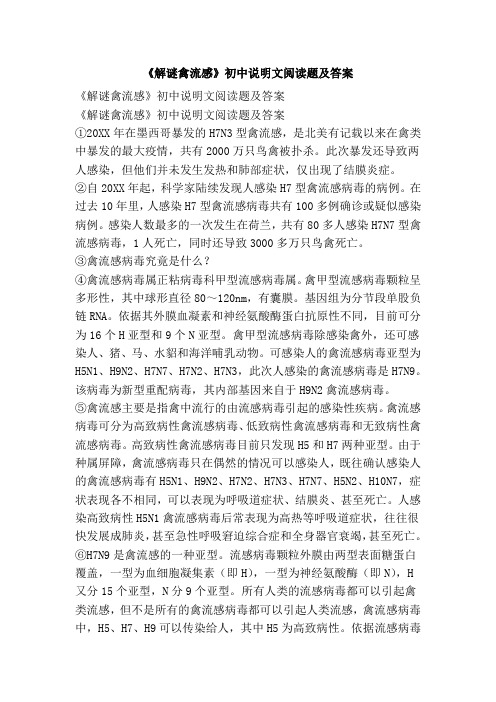 《解谜禽流感》初中说明文阅读题及答案

《解谜禽流感》初中说明文阅读题及答案

《解谜禽流感》初中说明文阅读题及答案

①20XX 年在墨西哥暴发的 H7N3 型禽流感，是北美有记载以来在禽类中暴发的最大疫情，共有 2000 万只鸟禽被扑杀。此次暴发还导致两人感染，但他们并未发生发热和肺部症状，仅出现了结膜炎症。

②自 20XX 年起，科学家陆续发现人感染 H7 型禽流感病毒的病例。在过去 10 年里，人感染 H7 型禽流感病毒共有 100 多例确诊或疑似感染病例。感染人数最多的一次发生在荷兰，共有 80 多人感染 H7N7 型禽流感病毒，1 人死亡，同时还导致 3000 多万只鸟禽死亡。

③禽流感病毒究竟是什么？

④禽流感病毒属正粘病毒科甲型流感病毒属。禽甲型流感病毒颗粒呈多形性，其中球形直径 80～120nm，有囊膜。基因组为分节段单股负链 RNA。依据其外膜血凝素和神经氨酸酶蛋白抗原性不同，目前可分为 16 个 H 亚型和 9 个 N 亚型。禽甲型流感病毒除感染禽外，还可感染人、猪、马、水貂和海洋哺乳动物。可感染人的禽流感病毒亚型为 H5N1、H9N2、H7N7、H7N2、H7N3，此次人感染的禽流感病毒是 H7N9。该病毒为新型重配病毒，其内部基因来自于 H9N2 禽流感病毒。

⑤禽流感主要是指禽中流行的由流感病毒引起的感染性疾病。禽流感病毒可分为高致病性禽流感病毒、低致病性禽流感病毒和无致病性禽流感病毒。高致病性禽流感病毒目前只发现 H5 和 H7 两种亚型。由于种属屏障，禽流感病毒只在偶然的情况可以感染人，既往确认感染人的禽流感病毒有 H5N1、H9N2、H7N2、H7N3、H7N7、H5N2、H10N7，症状表现各不相同，可以表现为呼吸道症状、结膜炎、甚至死亡。人感染高致病性 H5N1 禽流感病毒后常表现为高热等呼吸道症状，往往很快发展成肺炎，甚至急性呼吸窘迫综合症和全身器官衰竭，甚至死亡。

⑥H7N9 是禽流感的一种亚型。流感病毒颗粒外膜由两型表面糖蛋白覆盖，一型为血细胞凝集素（即 H），一型为神经氨酸酶（即 N），H 又分 15 个亚型，N 分 9 个亚型。所有人类的流感病毒都可以引起禽类流感，但不是所有的禽流感病毒都可以引起人类流感，禽流感病毒中，H5、H7、H9 可以传染给人，其中 H5 为高致病性。依据流感病毒